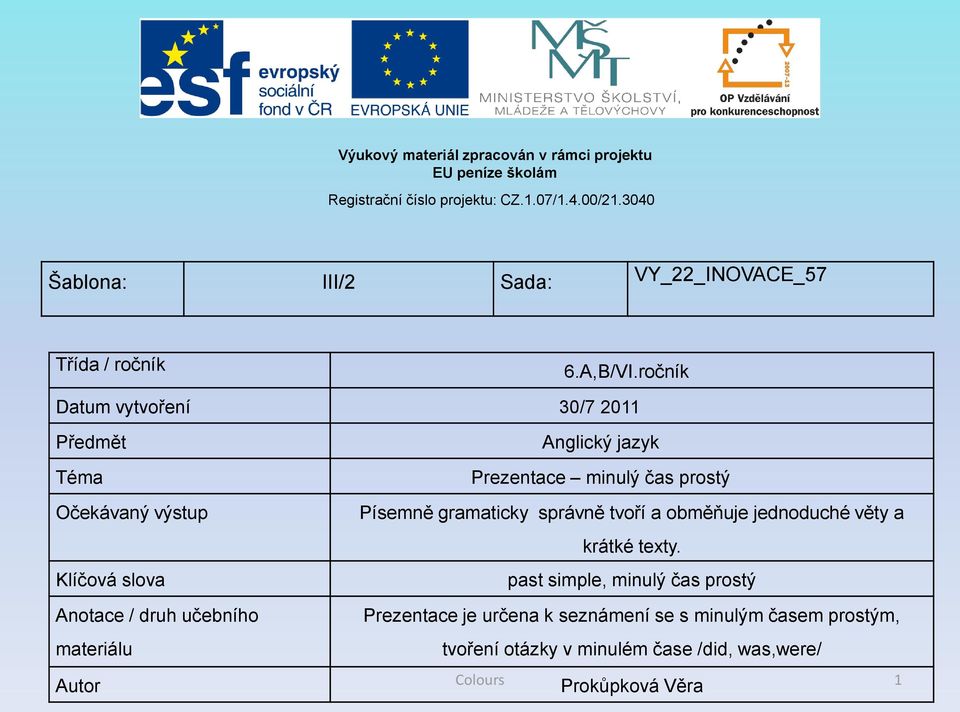 esf evropský sociální fond v ČR

EVROPSKÁ UNIE

MŠMT MINISTERSTVO ŠKOLSTVÍ, MLÁDEŽE A TĚLOVÝCHOVY

2007-13

OP Vzdělávání pro konkurenceschopnost

Výukový materiál zpracován v rámci projektu
EU peníze školám

Registrační číslo projektu: CZ.1.07/1.4.00/21.3040

| Šablona: | III/2 | Sada: | VY_22_INOVACE_57 |
|---|---|---|---|

| Třída / ročník | 6.A,B/VI.ročník |
|---|---|
| Datum vytvoření | 30/7 2011 |
| Předmět | Anglický jazyk |
| Téma | Prezentace – minulý čas prostý |
| Očekávaný výstup | Písemně gramaticky správně tvoří a obměňuje jednoduché věty a krátké texty. |
| Klíčová slova | past simple, minulý čas prostý |
| Anotace / druh učebního materiálu | Prezentace je určena k seznámení se s minulým časem prostým, tvoření otázky v minulém čase /did, was,were/ |
| Autor | Prokůpková Věra |

Colours

1